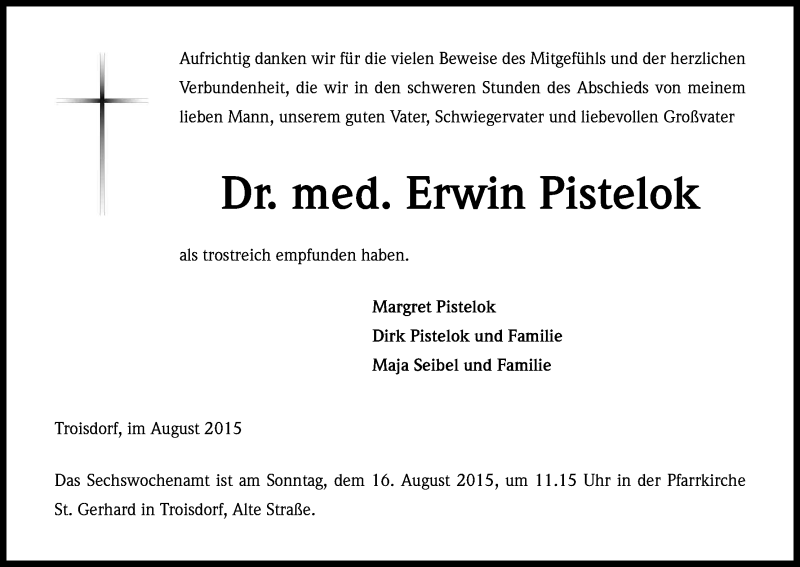 Aufrichtig danken wir für die vielen Beweise des Mitgefühls und der herzlichen Verbundenheit, die wir in den schweren Stunden des Abschieds von meinem lieben Mann, unserem guten Vater, Schwiegervater und liebevollen Großvater

Dr. med. Erwin Pistelok

als trostreich empfunden haben.

Margret Pistelok
Dirk Pistelok und Familie
Maja Seibel und Familie

Troisdorf, im August 2015

Das Sechswochenamt ist am Sonntag, dem 16. August 2015, um 11.15 Uhr in der Pfarrkirche St. Gerhard in Troisdorf, Alte Straße.